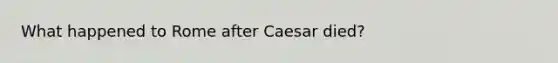 What happened to Rome after Caesar died?